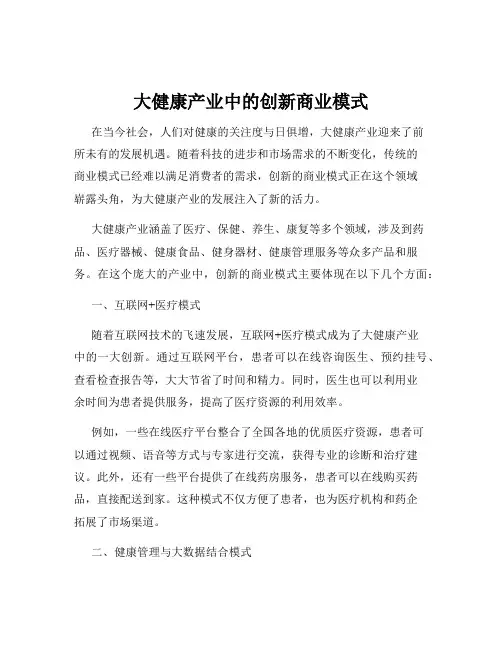 大健康产业中的创新商业模式

在当今社会，人们对健康的关注度与日俱增，大健康产业迎来了前所未有的发展机遇。随着科技的进步和市场需求的不断变化，传统的商业模式已经难以满足消费者的需求，创新的商业模式正在这个领域崭露头角，为大健康产业的发展注入了新的活力。

大健康产业涵盖了医疗、保健、养生、康复等多个领域，涉及到药品、医疗器械、健康食品、健身器材、健康管理服务等众多产品和服务。在这个庞大的产业中，创新的商业模式主要体现在以下几个方面：

一、互联网+医疗模式

随着互联网技术的飞速发展，互联网+医疗模式成为了大健康产业中的一大创新。通过互联网平台，患者可以在线咨询医生、预约挂号、查看检查报告等，大大节省了时间和精力。同时，医生也可以利用业余时间为患者提供服务，提高了医疗资源的利用效率。

例如，一些在线医疗平台整合了全国各地的优质医疗资源，患者可以通过视频、语音等方式与专家进行交流，获得专业的诊断和治疗建议。此外，还有一些平台提供了在线药房服务，患者可以在线购买药品，直接配送到家。这种模式不仅方便了患者，也为医疗机构和药企拓展了市场渠道。

二、健康管理与大数据结合模式